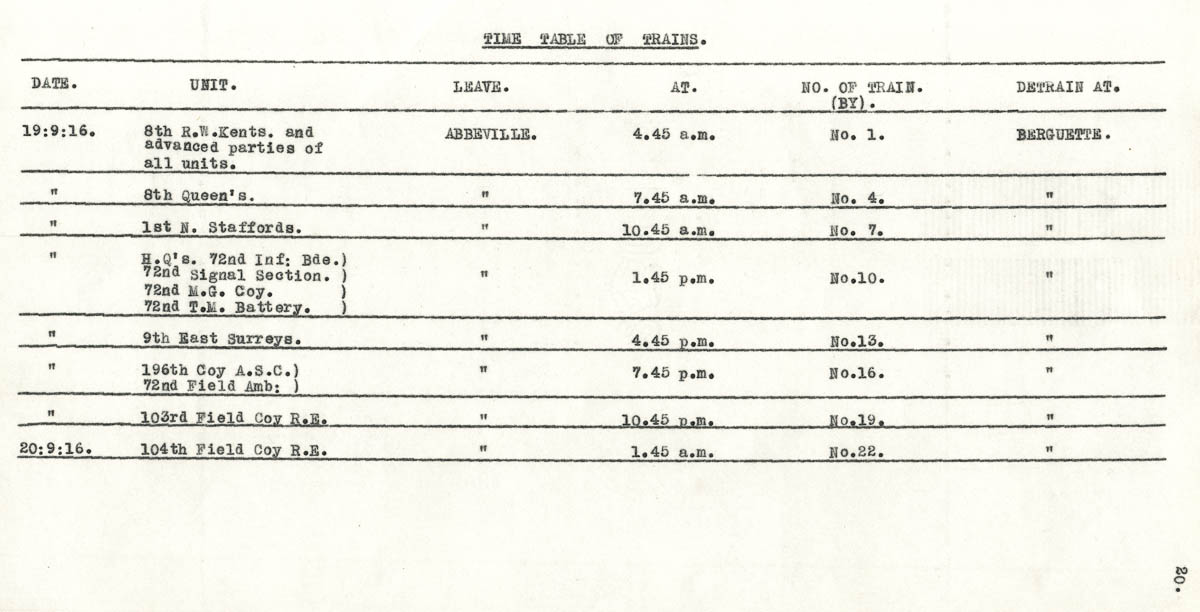 TIME TABLE OF TRAINS.

| DATE. | UNIT. | LEAVE. | AT. | NO. OF TRAIN. (BY). | DETRAIN AT. |
|---|---|---|---|---|---|
| 19:9:16. | 8th R.W.Kents. and advanced parties of all units. | ABBEVILLE. | 4.45 a.m. | No. 1. | BERGUETTE. |
| " | 8th Queen's. | " | 7.45 a.m. | No. 4. | " |
| " | 1st N. Staffords. | " | 10.45 a.m. | No. 7. | " |
| " | H.Q's. 72nd Inf: Bde.) 72nd Signal Section. ) 72nd M.G. Coy. ) 72nd T.M. Battery. ) | " | 1.45 p.m. | No.10. | " |
| " | 9th East Surreys. | " | 4.45 p.m. | No.13. | " |
| " | 196th Coy A.S.C.) 72nd Field Amb: ) | " | 7.45 p.m. | No.16. | " |
| " | 103rd Field Coy R.E. | " | 10.45 p.m. | No.19. | " |
| 20:9:16. | 104th Field Coy R.E. | " | 1.45 a.m. | No.22. | " |

20.